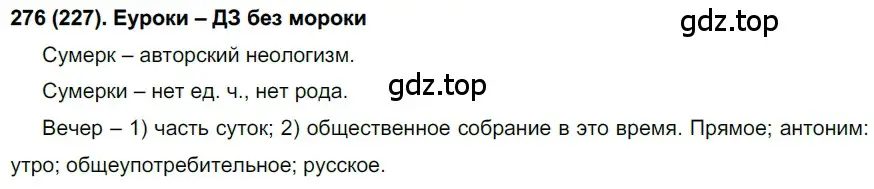 276 (227). Еуроки – ДЗ без мороки

gdz.top

Сумерк – авторский неологизм.

Сумерки – нет ед. ч., нет рода.

gdz.top

Вечер – 1) часть суток; 2) общественное собрание в это время. Прямое; антоним: утро; общеупотребительное; русское.